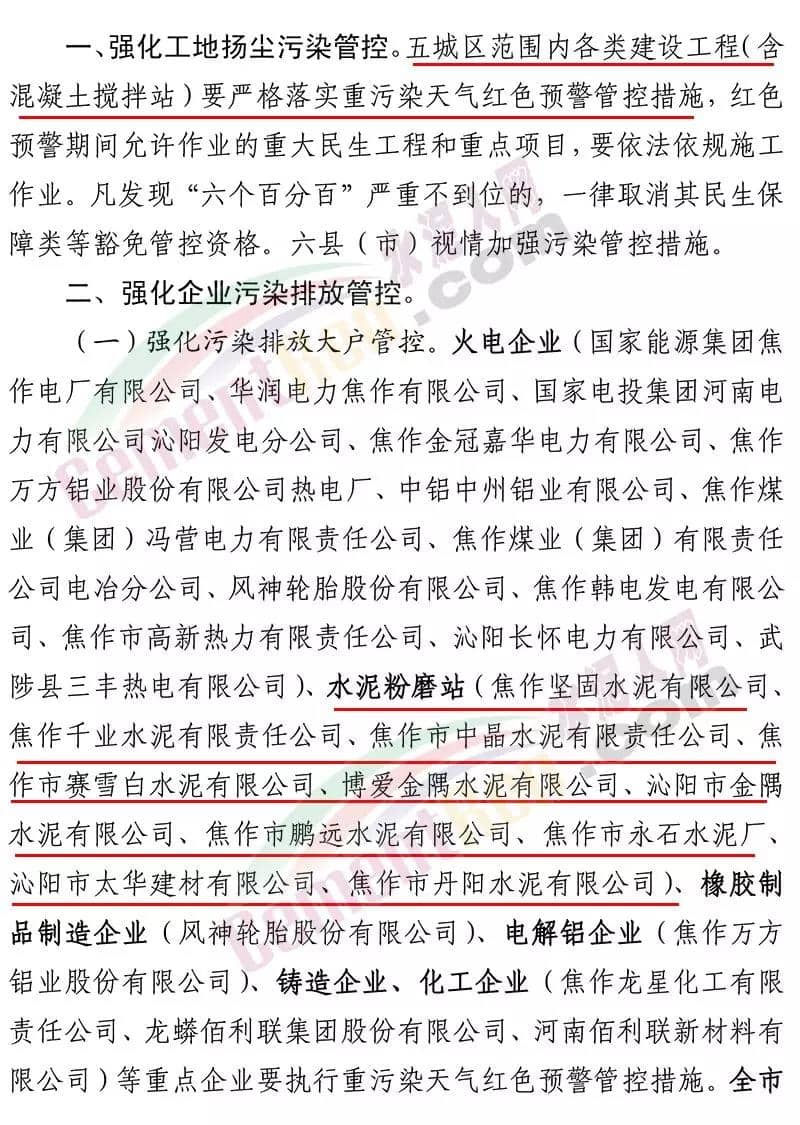 一、强化工地扬尘污染管控。五城区范围内各类建设工程（含混凝土搅拌站）要严格落实重污染天气红色预警管控措施，红色预警期间允许作业的重大民生工程和重点项目，要依法依规施工作业。凡发现“六个百分百”严重不到位的，一律取消其民生保障类等豁免管控资格。六县（市）视情加强污染管控措施。

二、强化企业污染排放管控。

（一）强化污染排放大户管控。火电企业（国家能源集团焦作电厂有限公司、华润电力焦作有限公司、国家电投集团河南电力有限公司沁阳发电分公司、焦作金冠嘉华电力有限公司、焦作万方铝业股份有限公司热电厂、中铝中州铝业有限公司、焦作煤业（集团）冯营电力有限责任公司、焦作煤业（集团）有限责任公司电冶分公司、风神轮胎股份有限公司、焦作韩电发电有限公司、焦作市高新热力有限责任公司、沁阳长怀电力有限公司、武陟县三丰热电有限公司）、水泥粉磨站（焦作坚固水泥有限公司、焦作千业水泥有限责任公司、焦作市中晶水泥有限责任公司、焦作市赛雪白水泥有限公司、博爱金隅水泥有限公司、沁阳市金隅水泥有限公司、焦作市鹏远水泥有限公司、焦作市永石水泥厂、沁阳市太华建材有限公司、焦作市丹阳水泥有限公司）、橡胶制品制造企业（风神轮胎股份有限公司）、电解铝企业（焦作万方铝业股份有限公司）、铸造企业、化工企业（焦作龙星化工有限责任公司、龙蟒佰利联集团股份有限公司、河南佰利联新材料有限公司）等重点企业要执行重污染天气红色预警管控措施。全市